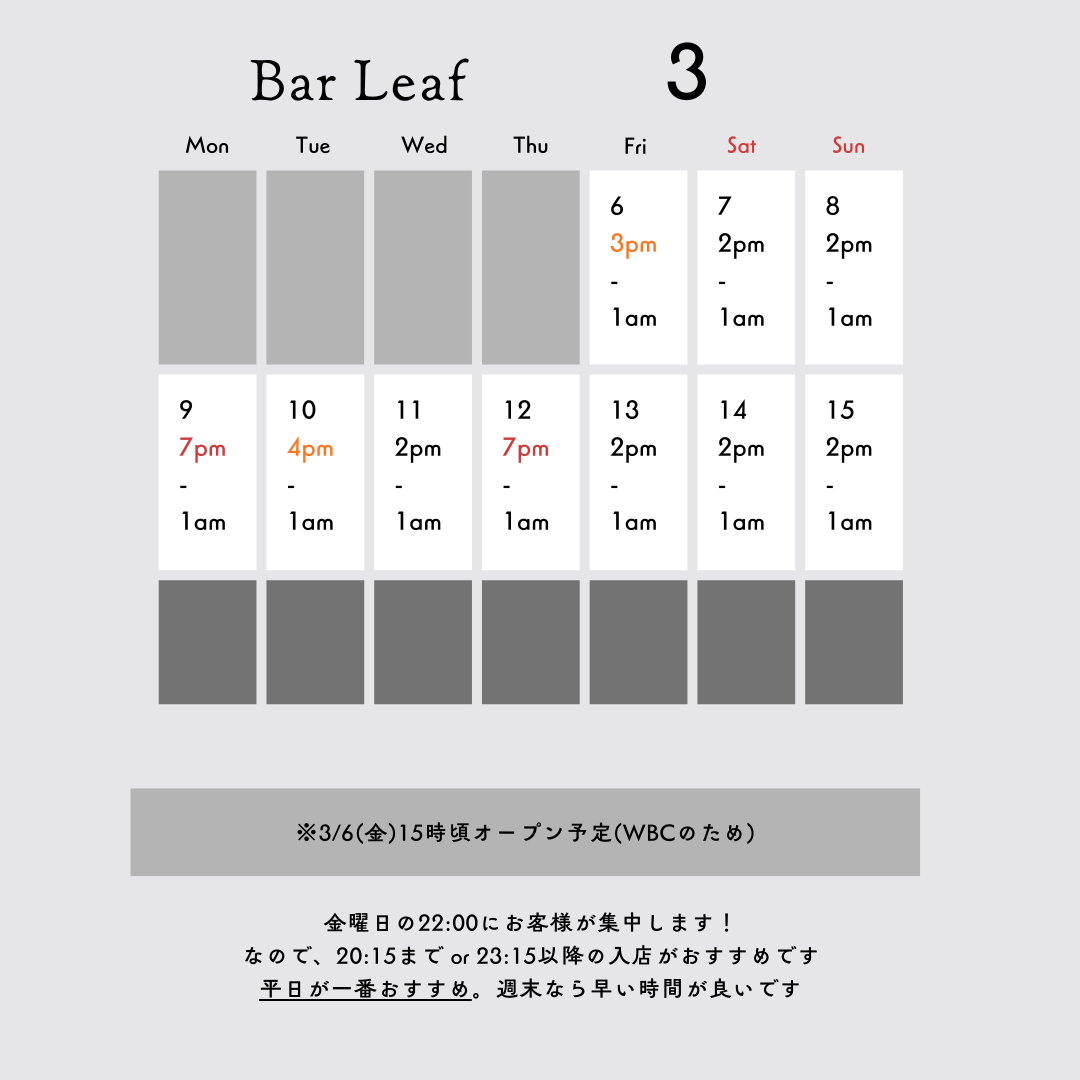 Bar Leaf 3

| Mon | Tue | Wed | Thu | Fri | Sat | Sun |
|---|---|---|---|---|---|---|
| | | | | 6 3pm - 1am | 7 2pm - 1am | 8 2pm - 1am |
| 9 7pm - 1am | 10 4pm - 1am | 11 2pm - 1am | 12 7pm - 1am | 13 2pm - 1am | 14 2pm - 1am | 15 2pm - 1am |
| | | | | | | |

※3/6(金)15時頃オープン予定(WBCのため)

金曜日の22:00にお客様が集中します！
なので、20:15まで or 23:15以降の入店がおすすめです
平日が一番おすすめ。週末なら早い時間が良いです